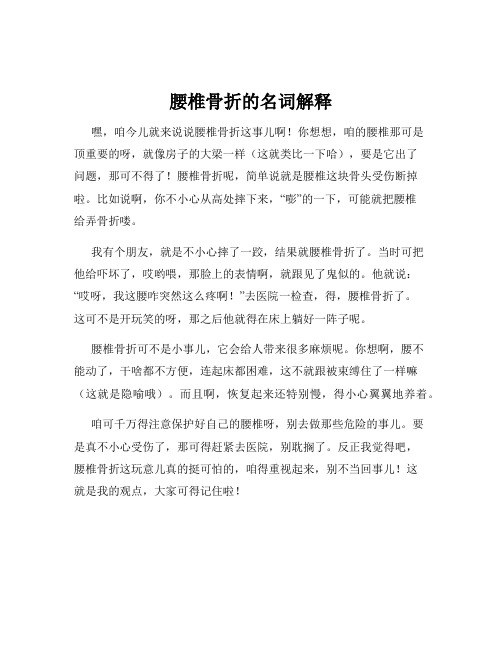 腰椎骨折的名词解释

嘿，咱今儿就来说说腰椎骨折这事儿啊！你想想，咱的腰椎那可是顶重要的呀，就像房子的大梁一样（这就类比一下哈），要是它出了问题，那可不得了！腰椎骨折呢，简单说就是腰椎这块骨头受伤断掉啦。比如说啊，你不小心从高处摔下来，“嘭”的一下，可能就把腰椎给弄骨折喽。

我有个朋友，就是不小心摔了一跤，结果就腰椎骨折了。当时可把他给吓坏了，哎哟喂，那脸上的表情啊，就跟见了鬼似的。他就说：“哎呀，我这腰咋突然这么疼啊！”去医院一检查，得，腰椎骨折了。这可不是开玩笑的呀，那之后他就得在床上躺好一阵子呢。

腰椎骨折可不是小事儿，它会给人带来很多麻烦呢。你想啊，腰不能动了，干啥都不方便，连起床都困难，这不就跟被束缚住了一样嘛（这就是隐喻哦）。而且啊，恢复起来还特别慢，得小心翼翼地养着。

咱可千万得注意保护好自己的腰椎呀，别去做那些危险的事儿。要是真不小心受伤了，那可得赶紧去医院，别耽搁了。反正我觉得吧，腰椎骨折这玩意儿真的挺可怕的，咱得重视起来，别不当回事儿！这就是我的观点，大家可得记住啦！